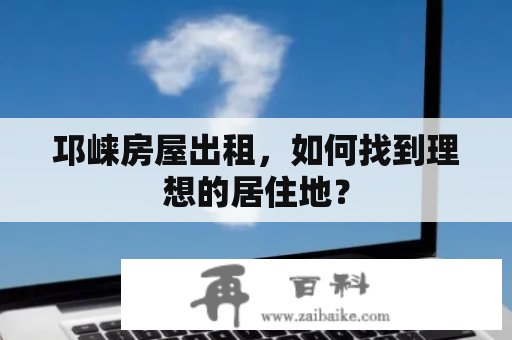 邛崃房屋出租，如何找到理想的居住地？

再 百科
www.zaibaike.com